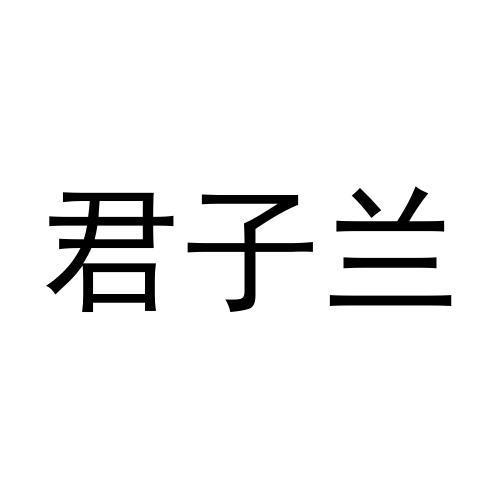 君子兰